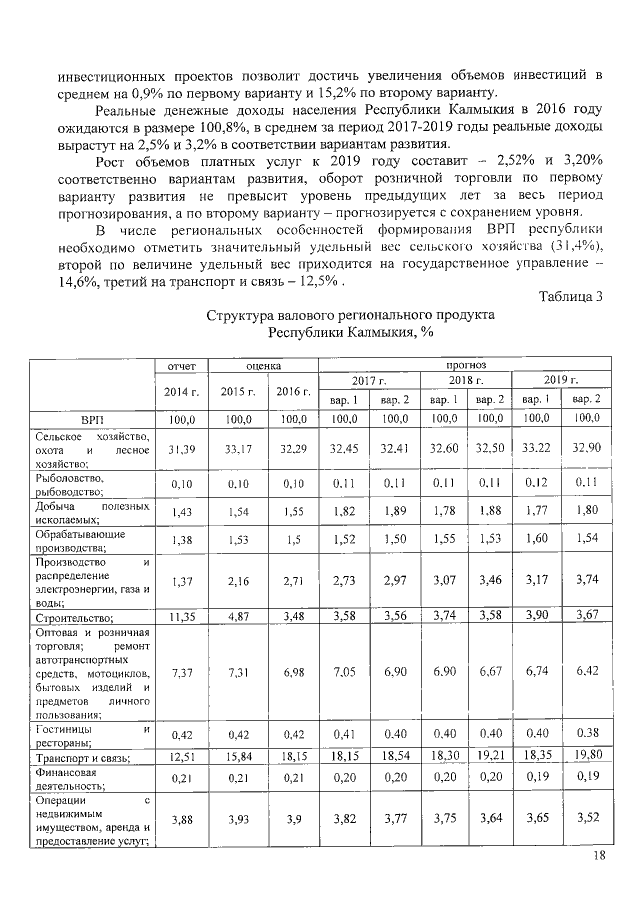 инвестиционных проектов позволит достичь увеличения объемов инвестиций в среднем на 0,9% по первому варианту и 15,2% по второму варианту.

Реальные денежные доходы населения Республики Калмыкия в 2016 году ожидаются в размере 100,8%, в среднем за период 2017-2019 годы реальные доходы вырастут на 2,5% и 3,2% в соответствии вариантам развития.

Рост объемов платных услуг к 2019 году составит – 2,52% и 3,20% соответственно вариантам развития, оборот розничной торговли по первому варианту развития не превысит уровень предыдущих лет за весь период прогнозирования, а по второму варианту – прогнозируется с сохранением уровня.

В числе региональных особенностей формирования ВРП республики необходимо отметить значительный удельный вес сельского хозяйства (31,4%), второй по величине удельный вес приходится на государственное управление – 14,6%, третий на транспорт и связь – 12,5% .

Таблица 3

Структура валового регионального продукта Республики Калмыкия, %

| | отчет | оценка | | прогноз | | | | | |
|---|---|---|---|---|---|---|---|---|---|
| | 2014 г. | 2015 г. | 2016 г. | 2017 г. | | 2018 г. | | 2019 г. | |
| | | | | вар. 1 | вар. 2 | вар. 1 | вар. 2 | вар. 1 | вар. 2 |
| ВРП | 100,0 | 100,0 | 100,0 | 100,0 | 100,0 | 100,0 | 100,0 | 100,0 | 100,0 |
| Сельское хозяйство, охота и лесное хозяйство; | 31,39 | 33,17 | 32,29 | 32,45 | 32,41 | 32,60 | 32,50 | 33,22 | 32,90 |
| Рыболовство, рыбоводство; | 0,10 | 0,10 | 0,10 | 0,11 | 0,11 | 0,11 | 0,11 | 0,12 | 0,11 |
| Добыча полезных ископаемых; | 1,43 | 1,54 | 1,55 | 1,82 | 1,89 | 1,78 | 1,88 | 1,77 | 1,80 |
| Обрабатывающие производства; | 1,38 | 1,53 | 1,5 | 1,52 | 1,50 | 1,55 | 1,53 | 1,60 | 1,54 |
| Производство и распределение электроэнергии, газа и воды; | 1,37 | 2,16 | 2,71 | 2,73 | 2,97 | 3,07 | 3,46 | 3,17 | 3,74 |
| Строительство; | 11,35 | 4,87 | 3,48 | 3,58 | 3,56 | 3,74 | 3,58 | 3,90 | 3,67 |
| Оптовая и розничная торговля; ремонт автотранспортных средств, мотоциклов, бытовых изделий и предметов личного пользования; | 7,37 | 7,31 | 6,98 | 7,05 | 6,90 | 6,90 | 6,67 | 6,74 | 6,42 |
| Гостиницы и рестораны; | 0,42 | 0,42 | 0,42 | 0,41 | 0,40 | 0,40 | 0,40 | 0,40 | 0,38 |
| Транспорт и связь; | 12,51 | 15,84 | 18,15 | 18,15 | 18,54 | 18,30 | 19,21 | 18,35 | 19,80 |
| Финансовая деятельность; | 0,21 | 0,21 | 0,21 | 0,20 | 0,20 | 0,20 | 0,20 | 0,19 | 0,19 |
| Операции с недвижимым имуществом, аренда и предоставление услуг; | 3,88 | 3,93 | 3,9 | 3,82 | 3,77 | 3,75 | 3,64 | 3,65 | 3,52 |

18